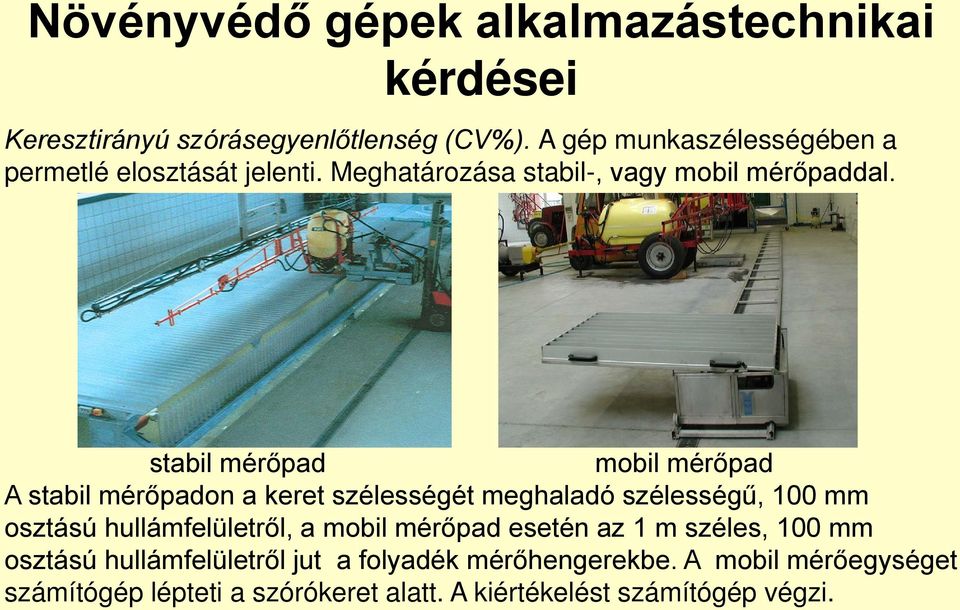 Növényvédő gépek alkalmazástechnikai kérdései

Keresztirányú szórásegyenlőtlenség (CV%). A gép munkaszélességében a permetlé elosztását jelenti. Meghatározása stabil-, vagy mobil mérőpaddal.

stabil mérőpad

mobil mérőpad

A stabil mérőpadon a keret szélességét meghaladó szélességű, 100 mm osztású hullámfelületről, a mobil mérőpad esetén az 1 m széles, 100 mm osztású hullámfelületről jut a folyadék mérőhengerekbe. A mobil mérőegységet számítógép lépteti a szórókeret alatt. A kiértékelést számítógép végzi.